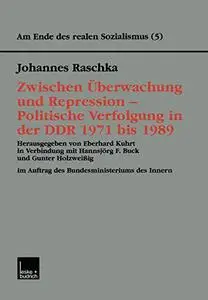 Am Ende des realen Sozialismus (5)

Johannes Raschka

Zwischen Überwachung und Repression – Politische Verfolgung in der DDR 1971 bis 1989

Herausgegeben von Eberhard Kuhrt
In Verbindung mit Hannsjörg F. Buck
und Gunter Holzweißig

Im Auftrag des Bundesministeriums des Innern

leske + budrich